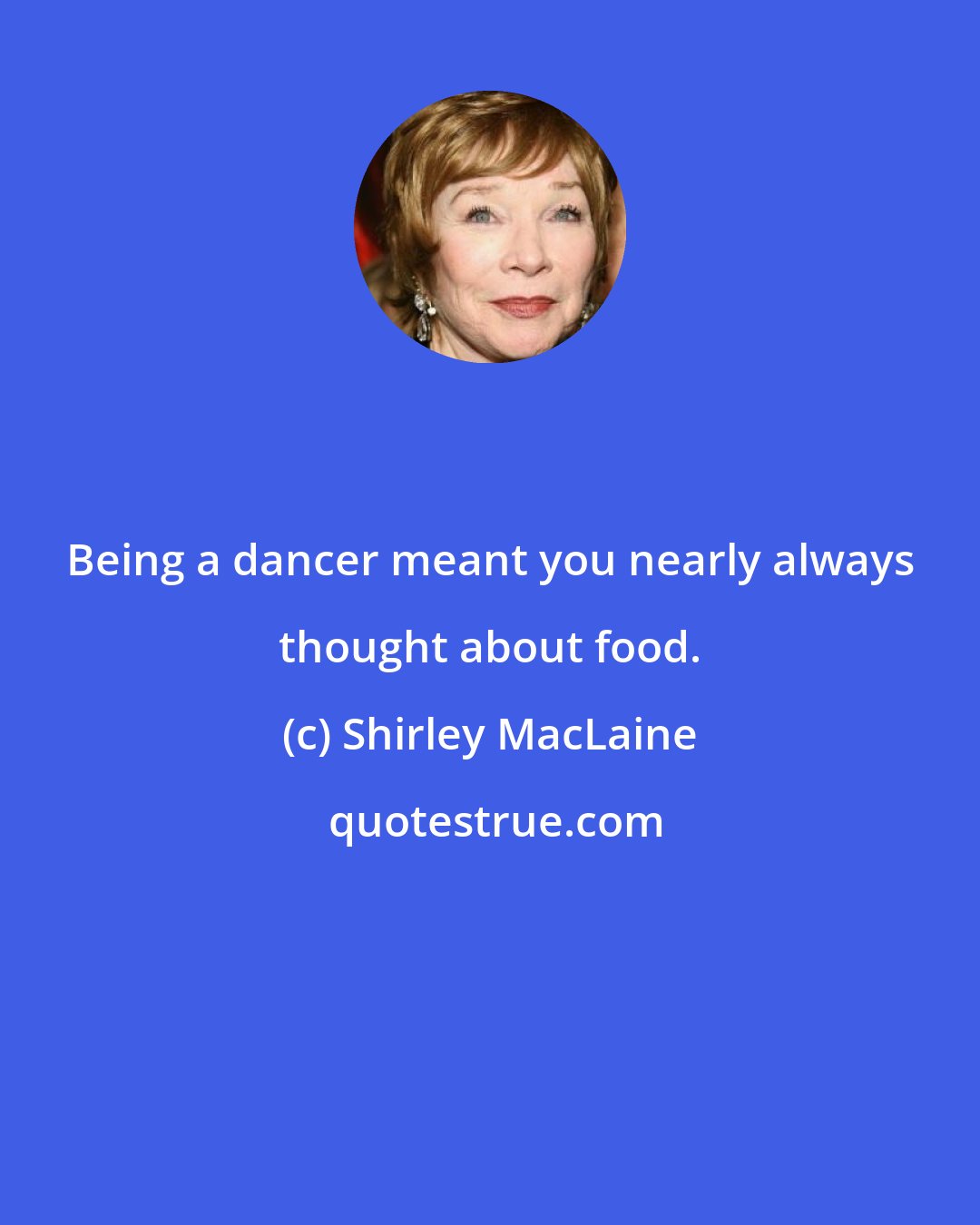 Being a dancer meant you nearly always thought about food.

(c) Shirley MacLaine

quotestrue.com